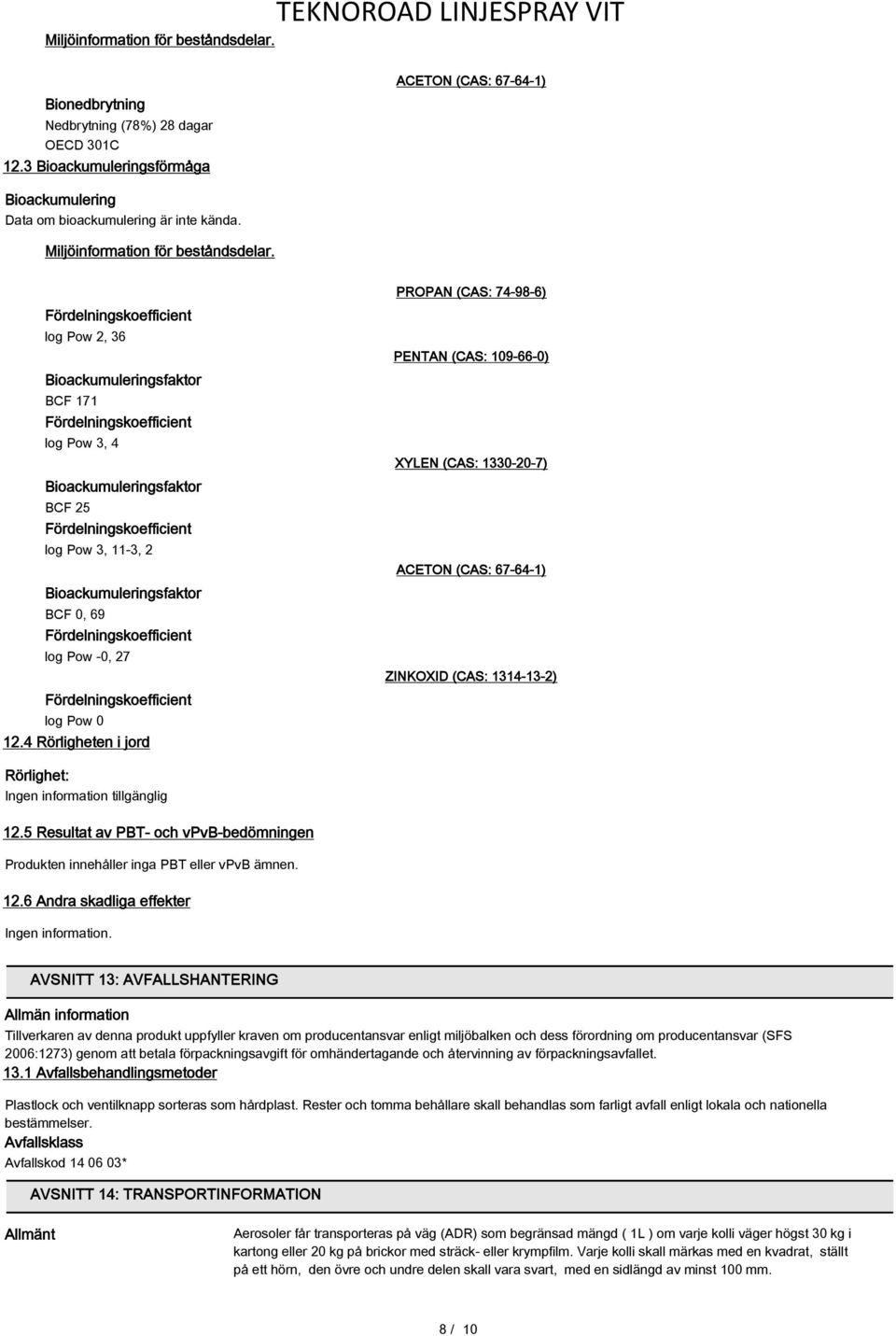 TEKNOROAD LINJESPRAY VIT

Miljöinformation för beståndsdelar.

ACETON (CAS: 67-64-1)

Bionedbrytning
Nedbrytning (78%) 28 dagar
OECD 301C

12.3 Bioackumuleringsförmåga

Bioackumulering
Data om bioackumulering är inte kända.

Miljöinformation för beståndsdelar.

PROPAN (CAS: 74-98-6)

Fördelningskoefficient
log Pow 2, 36

PENTAN (CAS: 109-66-0)

Bioackumuleringsfaktor
BCF 171

Fördelningskoefficient
log Pow 3, 4

XYLEN (CAS: 1330-20-7)

Bioackumuleringsfaktor
BCF 25

Fördelningskoefficient
log Pow 3, 11-3, 2

ACETON (CAS: 67-64-1)

Bioackumuleringsfaktor
BCF 0, 69

Fördelningskoefficient
log Pow -0, 27

ZINKOXID (CAS: 1314-13-2)

Fördelningskoefficient
log Pow 0

12.4 Rörligheten i jord

Rörlighet:
Ingen information tillgänglig

12.5 Resultat av PBT- och vPvB-bedömningen

Produkten innehåller inga PBT eller vPvB ämnen.

12.6 Andra skadliga effekter

Ingen information.

AVSNITT 13: AVFALLSHANTERING

Allmän information
Tillverkaren av denna produkt uppfyller kraven om producentansvar enligt miljöbalken och dess förordning om producentansvar (SFS 2006:1273) genom att betala förpackningsavgift för omhändertagande och återvinning av förpackningsavfallet.

13.1 Avfallsbehandlingsmetoder

Plastlock och ventilknapp sorteras som hårdplast. Rester och tomma behållare skall behandlas som farligt avfall enligt lokala och nationella bestämmelser.

Avfallsklass
Avfallskod 14 06 03*

AVSNITT 14: TRANSPORTINFORMATION

Allmänt

Aerosoler får transporteras på väg (ADR) som begränsad mängd ( 1L ) om varje kolli väger högst 30 kg i kartong eller 20 kg på brickor med sträck- eller krympfilm. Varje kolli skall märkas med en kvadrat, ställt på ett hörn, den övre och undre delen skall vara svart, med en sidlängd av minst 100 mm.

8 / 10